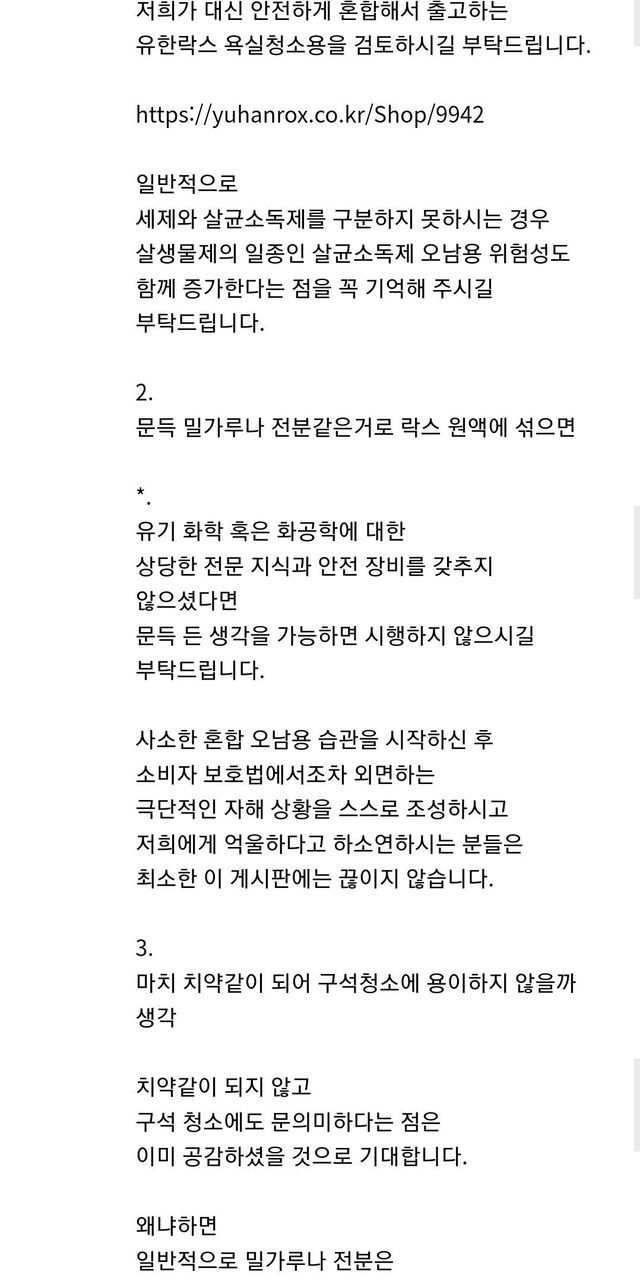 저희가 대신 안전하게 혼합해서 출고하는 유한락스 욕실청소용을 검토하시길 부탁드립니다.

https://yuhanrox.co.kr/Shop/9942

일반적으로
세제와 살균소독제를 구분하지 못하시는 경우 살생물제의 일종인 살균소독제 오남용 위험성도 함께 증가한다는 점을 꼭 기억해 주시길 부탁드립니다.

2.
문득 밀가루나 전분같은거로 락스 원액에 섞으면

*.
유기 화학 혹은 화공학에 대한 상당한 전문 지식과 안전 장비를 갖추지 않으셨다면
문득 든 생각을 가능하면 시행하지 않으시길 부탁드립니다.

사소한 혼합 오남용 습관을 시작하신 후 소비자 보호법에서조차 외면하는 극단적인 자해 상황을 스스로 조성하시고 저희에게 억울하다고 하소연하시는 분들은 최소한 이 게시판에는 끊이지 않습니다.

3.
마치 치약같이 되어 구석청소에 용이하지 않을까 생각

치약같이 되지 않고
구석 청소에도 무의미하다는 점은 이미 공감하셨을 것으로 기대합니다.

왜냐하면
일반적으로 밀가루나 전분은